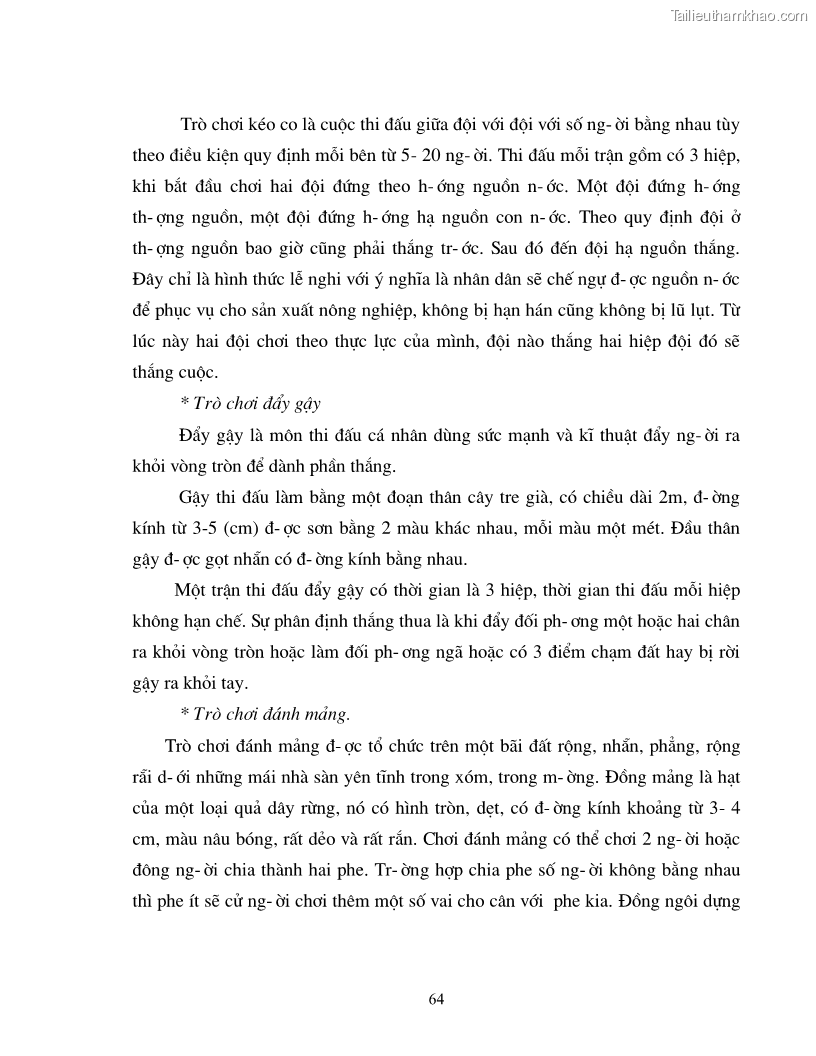 Tailieuthamkhao.com

Trò chơi kéo co là cuộc thi đấu giữa đội với đội với số ng- ời bằng nhau tùy theo điều kiện quy định mỗi bên từ 5- 20 ng- ời. Thi đấu mỗi trận gồm có 3 hiệp, khi bắt đầu chơi hai đội đứng theo h- ớng nguồn n- ớc. Một đội đứng h- ớng th- ợng nguồn, một đội đứng h- ớng hạ nguồn con n- ớc. Theo quy định đội ở th- ợng nguồn bao giờ cũng phải thắng tr- ớc. Sau đó đến đội hạ nguồn thắng. Đây chỉ là hình thức lễ nghi với ý nghĩa là nhân dân sẽ chế ngự đ- ợc nguồn n- ớc để phục vụ cho sản xuất nông nghiệp, không bị hạn hán cũng không bị lũ lụt. Từ lúc này hai đội chơi theo thực lực của mình, đội nào thắng hai hiệp đội đó sẽ thắng cuộc.

* Trò chơi đẩy gậy

Đẩy gậy là môn thi đấu cá nhân dùng sức mạnh và kĩ thuật đẩy ng- ời ra khỏi vòng tròn để dành phần thắng.

Gậy thi đấu làm bằng một đoạn thân cây tre già, có chiều dài 2m, đ- ờng kính từ 3-5 (cm) đ- ợc sơn bằng 2 màu khác nhau, mỗi màu một mét. Đầu thân gậy đ- ợc gọt nhẵn có đ- ờng kính bằng nhau.

Một trận thi đấu đẩy gậy có thời gian là 3 hiệp, thời gian thi đấu mỗi hiệp không hạn chế. Sự phân định thắng thua là khi đẩy đối ph- ơng một hoặc hai chân ra khỏi vòng tròn hoặc làm đối ph- ơng ngã hoặc có 3 điểm chạm đất hay bị rời gậy ra khỏi tay.

* Trò chơi đánh mảng.

Trò chơi đánh mảng đ- ợc tổ chức trên một bãi đất rộng, nhẵn, phẳng, rộng rãi d- ới những mái nhà sàn yên tĩnh trong xóm, trong m- ờng. Đồng mảng là hạt của một loại quả dây rừng, nó có hình tròn, dẹt, có đ- ờng kính khoảng từ 3- 4 cm, màu nâu bóng, rất dẻo và rất rắn. Chơi đánh mảng có thể chơi 2 ng- ời hoặc đông ng- ời chia thành hai phe. Tr- ờng hợp chia phe số ng- ời không bằng nhau thì phe ít sẽ cử ng- ời chơi thêm một số vai cho cân với phe kia. Đồng ngôi dựng

64